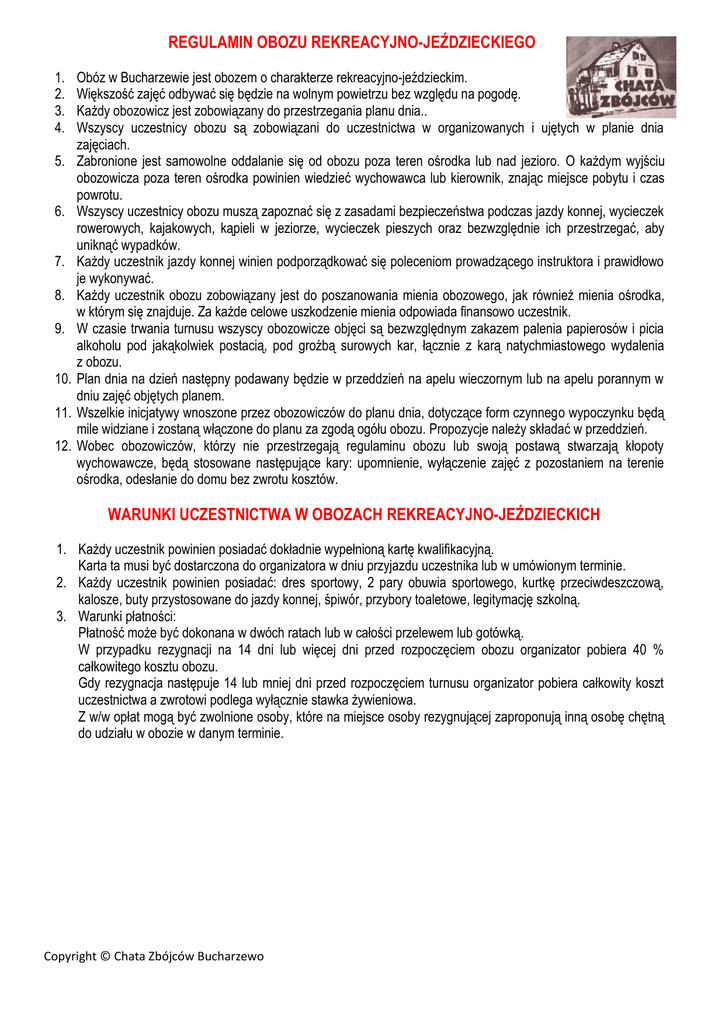 REGULAMIN OBOZU REKREACYJNO-JEŹDZIECKIEGO

CHATA ZBÓJCÓW

1. Obóz w Bucharzewie jest obozem o charakterze rekreacyjno-jeździeckim.
2. Większość zajęć odbywać się będzie na wolnym powietrzu bez względu na pogodę.
3. Każdy obozowicz jest zobowiązany do przestrzegania planu dnia..
4. Wszyscy uczestnicy obozu są zobowiązani do uczestnictwa w organizowanych i ujętych w planie dnia zajęciach.
5. Zabronione jest samowolne oddalanie się od obozu poza teren ośrodka lub nad jezioro. O każdym wyjściu obozowicza poza teren ośrodka powinien wiedzieć wychowawca lub kierownik, znając miejsce pobytu i czas powrotu.
6. Wszyscy uczestnicy obozu muszą zapoznać się z zasadami bezpieczeństwa podczas jazdy konnej, wycieczek rowerowych, kajakowych, kąpieli w jeziorze, wycieczek pieszych oraz bezwzględnie ich przestrzegać, aby uniknąć wypadków.
7. Każdy uczestnik jazdy konnej winien podporządkować się poleceniom prowadzącego instruktora i prawidłowo je wykonywać.
8. Każdy uczestnik obozu zobowiązany jest do poszanowania mienia obozowego, jak również mienia ośrodka, w którym się znajduje. Za każde celowe uszkodzenie mienia odpowiada finansowo uczestnik.
9. W czasie trwania turnusu wszyscy obozowicze objęci są bezwzględnym zakazem palenia papierosów i picia alkoholu pod jakąkolwiek postacią, pod groźbą surowych kar, łącznie z karą natychmiastowego wydalenia z obozu.
10. Plan dnia na dzień następny podawany będzie w przeddzień na apelu wieczornym lub na apelu porannym w dniu zajęć objętych planem.
11. Wszelkie inicjatywy wnoszone przez obozowiczów do planu dnia, dotyczące form czynnego wypoczynku będą mile widziane i zostaną włączone do planu za zgodą ogółu obozu. Propozycje należy składać w przeddzień.
12. Wobec obozowiczów, którzy nie przestrzegają regulaminu obozu lub swoją postawą stwarzają kłopoty wychowawcze, będą stosowane następujące kary: upomnienie, wyłączenie zajęć z pozostaniem na terenie ośrodka, odesłanie do domu bez zwrotu kosztów.

WARUNKI UCZESTNICTWA W OBOZACH REKREACYJNO-JEŹDZIECKICH

1. Każdy uczestnik powinien posiadać dokładnie wypełnioną kartę kwalifikacyjną.
Karta ta musi być dostarczona do organizatora w dniu przyjazdu uczestnika lub w umówionym terminie.
2. Każdy uczestnik powinien posiadać: dres sportowy, 2 pary obuwia sportowego, kurtkę przeciwdeszczową, kalosze, buty przystosowane do jazdy konnej, śpiwór, przybory toaletowe, legitymację szkolną.
3. Warunki płatności:
Płatność może być dokonana w dwóch ratach lub w całości przelewem lub gotówką.
W przypadku rezygnacji na 14 dni lub więcej dni przed rozpoczęciem obozu organizator pobiera 40 % całkowitego kosztu obozu.
Gdy rezygnacja następuje 14 lub mniej dni przed rozpoczęciem turnusu organizator pobiera całkowity koszt uczestnictwa a zwrotowi podlega wyłącznie stawka żywieniowa.
Z w/w opłat mogą być zwolnione osoby, które na miejsce osoby rezygnującej zaproponują inną osobę chętną do udziału w obozie w danym terminie.

Copyright © Chata Zbójców Bucharzewo